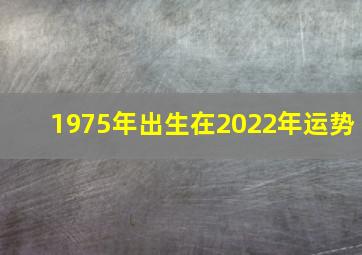 1975年出生在2022年运势